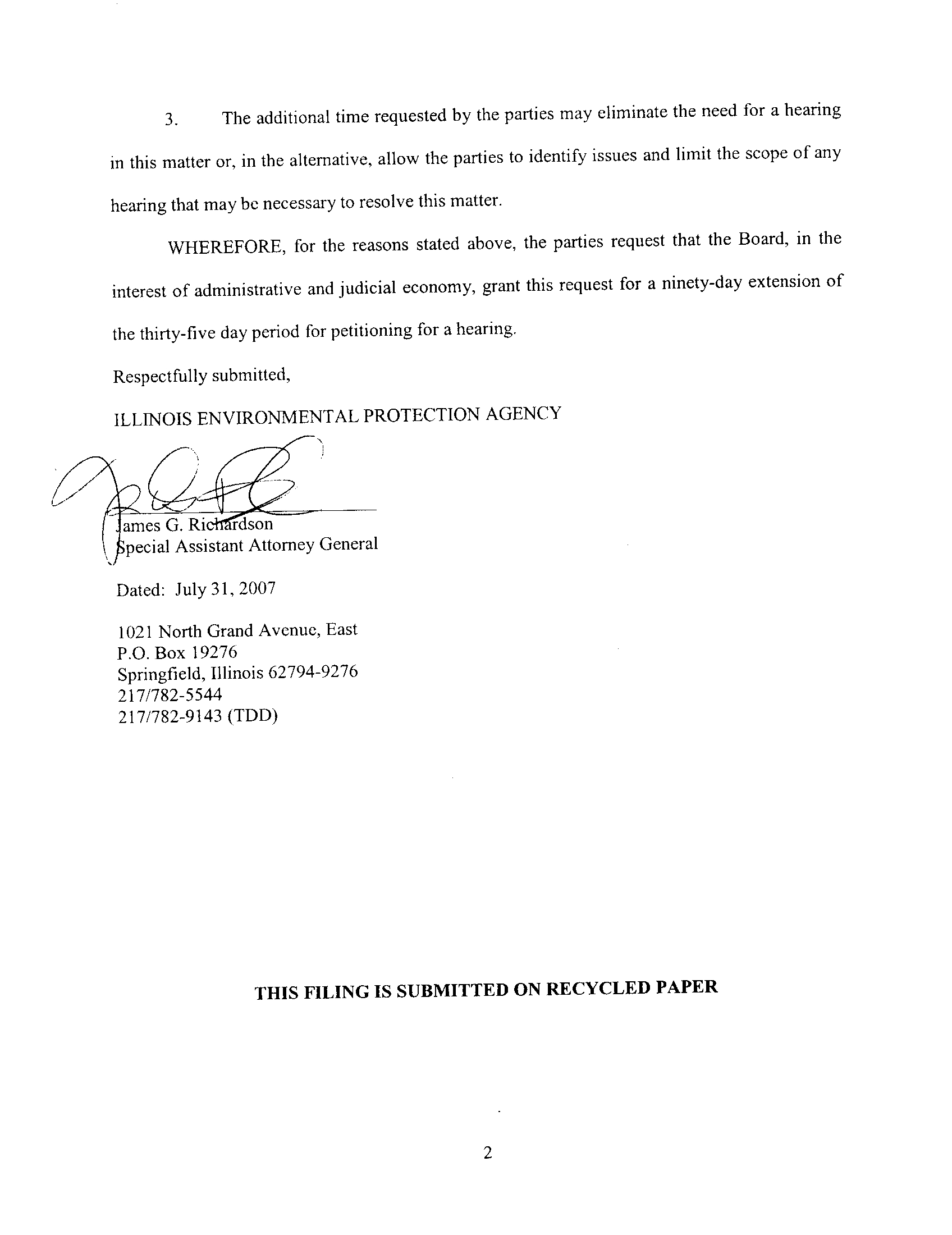 3. The additional time requested by the parties may eliminate the need for a hearing in this matter or, in the alternative, allow the parties to identify issues and limit the scope of any hearing that may be necessary to resolve this matter.

WHEREFORE, for the reasons stated above, the parties request that the Board, in the interest of administrative and judicial economy, grant this request for a ninety-day extension of the thirty-five day period for petitioning for a hearing.

Respectfully submitted,

ILLINOIS ENVIRONMENTAL PROTECTION AGENCY

James G. Richardson
Special Assistant Attorney General

Dated: July 31, 2007

1021 North Grand Avenue, East
P.O. Box 19276
Springfield, Illinois 62794-9276
217/782-5544
217/782-9143 (TDD)

THIS FILING IS SUBMITTED ON RECYCLED PAPER

2